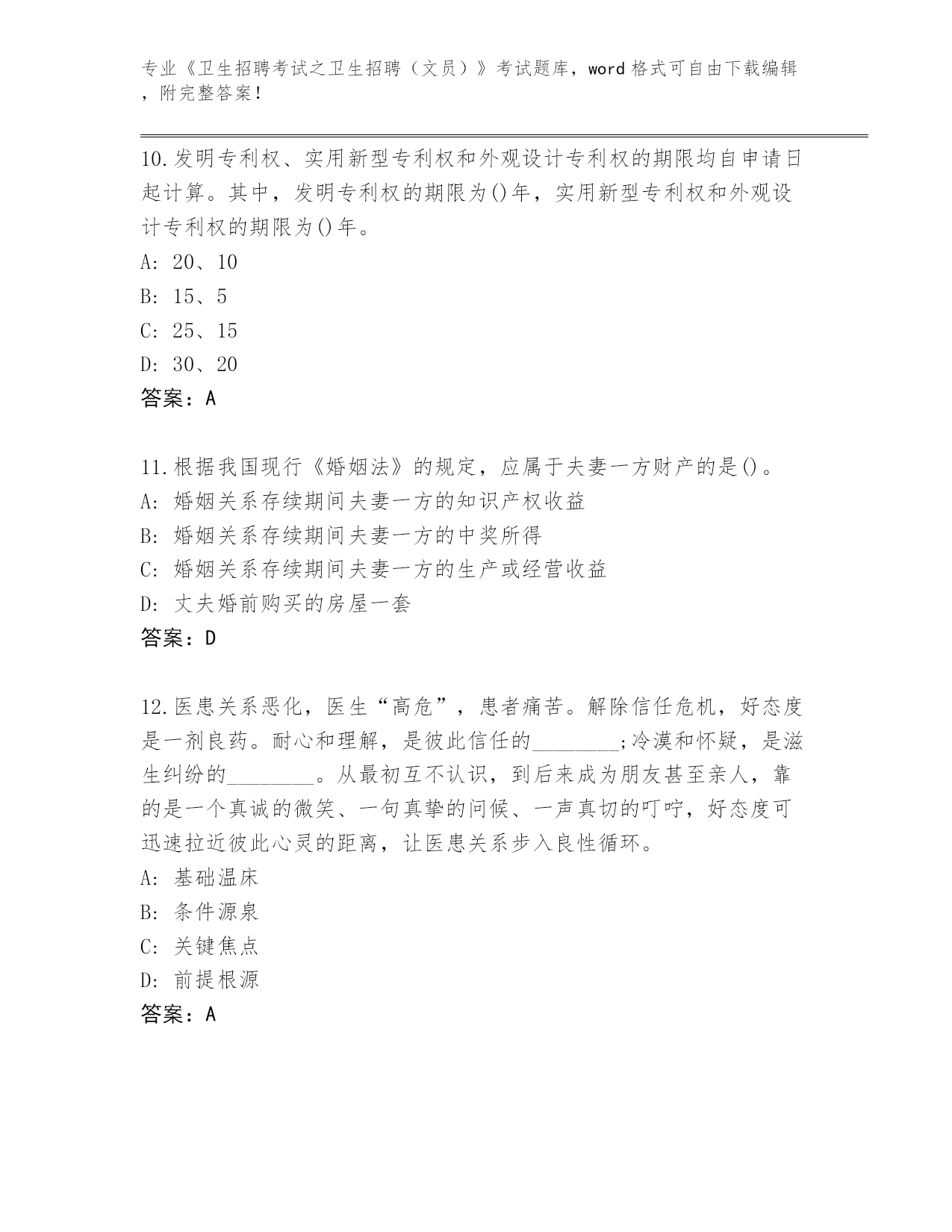 专业《卫生招聘考试之卫生招聘（文员）》考试题库，word 格式可自由下载编辑，附完整答案！

10.发明专利权、实用新型专利权和外观设计专利权的期限均自申请日起计算。其中，发明专利权的期限为()年，实用新型专利权和外观设计专利权的期限为()年。
A: 20、10
B: 15、5
C: 25、15
D: 30、20
答案：A

11.根据我国现行《婚姻法》的规定，应属于夫妻一方财产的是()。
A: 婚姻关系存续期间夫妻一方的知识产权收益
B: 婚姻关系存续期间夫妻一方的中奖所得
C: 婚姻关系存续期间夫妻一方的生产或经营收益
D: 丈夫婚前购买的房屋一套
答案：D

12.医患关系恶化，医生“高危”，患者痛苦。解除信任危机，好态度是一剂良药。耐心和理解，是彼此信任的________;冷漠和怀疑，是滋生纠纷的________。从最初互不认识，到后来成为朋友甚至亲人，靠的是一个真诚的微笑、一句真挚的问候、一声真切的叮咛，好态度可迅速拉近彼此心灵的距离，让医患关系步入良性循环。
A: 基础温床
B: 条件源泉
C: 关键焦点
D: 前提根源
答案：A